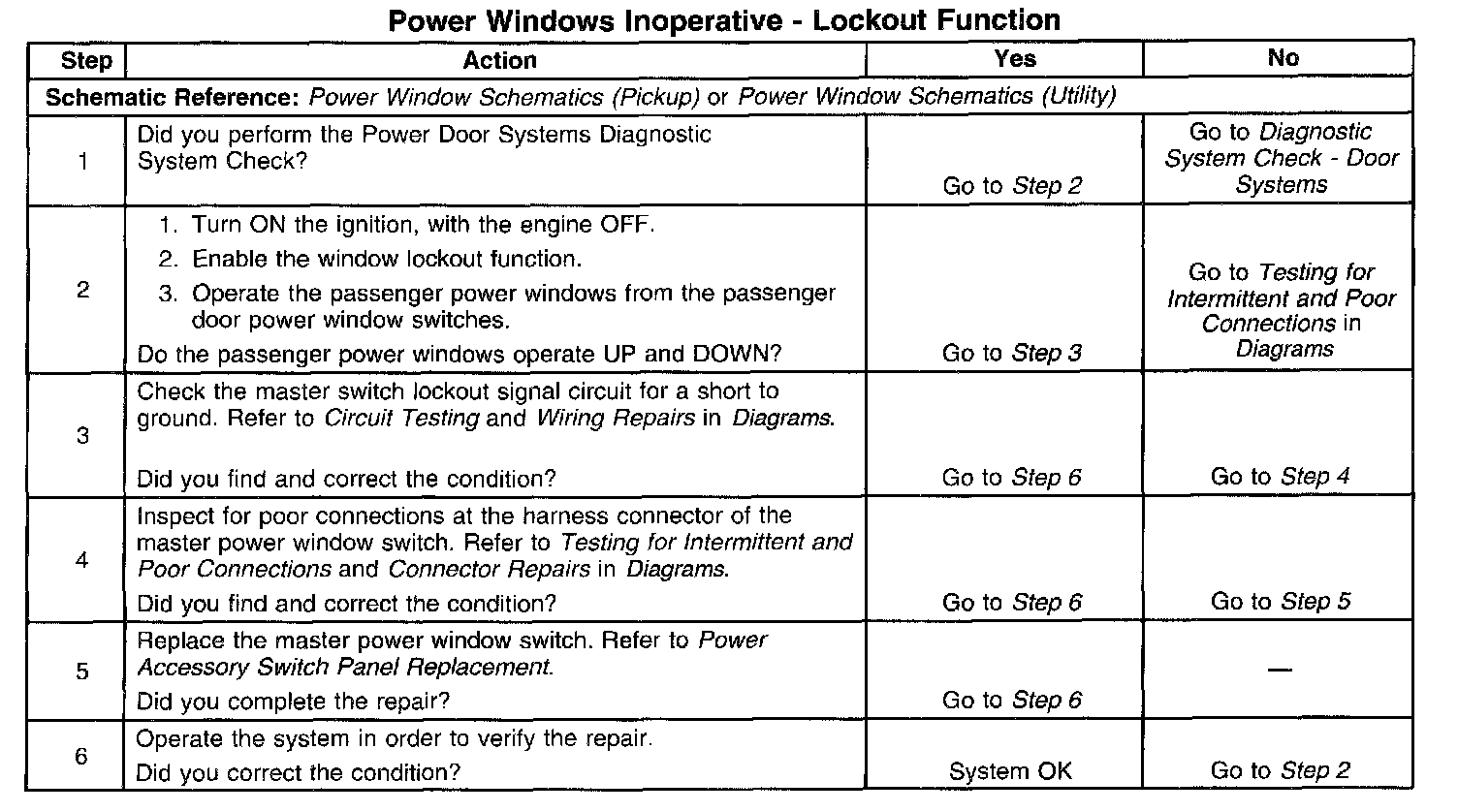 Power Windows Inoperative - Lockout Function

| Step | Action | Yes | No |
|---|---|---|---|
| Schematic Reference: Power Window Schematics (Pickup) or Power Window Schematics (Utility) | | | |
| 1 | Did you perform the Power Door Systems Diagnostic System Check? | Go to Step 2 | Go to Diagnostic System Check - Door Systems |
| 2 | 1. Turn ON the ignition, with the engine OFF. 2. Enable the window lockout function. 3. Operate the passenger power windows from the passenger door power window switches. Do the passenger power windows operate UP and DOWN? | Go to Step 3 | Go to Testing for Intermittent and Poor Connections in Diagrams |
| 3 | Check the master switch lockout signal circuit for a short to ground. Refer to Circuit Testing and Wiring Repairs in Diagrams. Did you find and correct the condition? | Go to Step 6 | Go to Step 4 |
| 4 | Inspect for poor connections at the harness connector of the master power window switch. Refer to Testing for Intermittent and Poor Connections and Connector Repairs in Diagrams. Did you find and correct the condition? | Go to Step 6 | Go to Step 5 |
| 5 | Replace the master power window switch. Refer to Power Accessory Switch Panel Replacement. Did you complete the repair? | Go to Step 6 | — |
| 6 | Operate the system in order to verify the repair. Did you correct the condition? | System OK | Go to Step 2 |